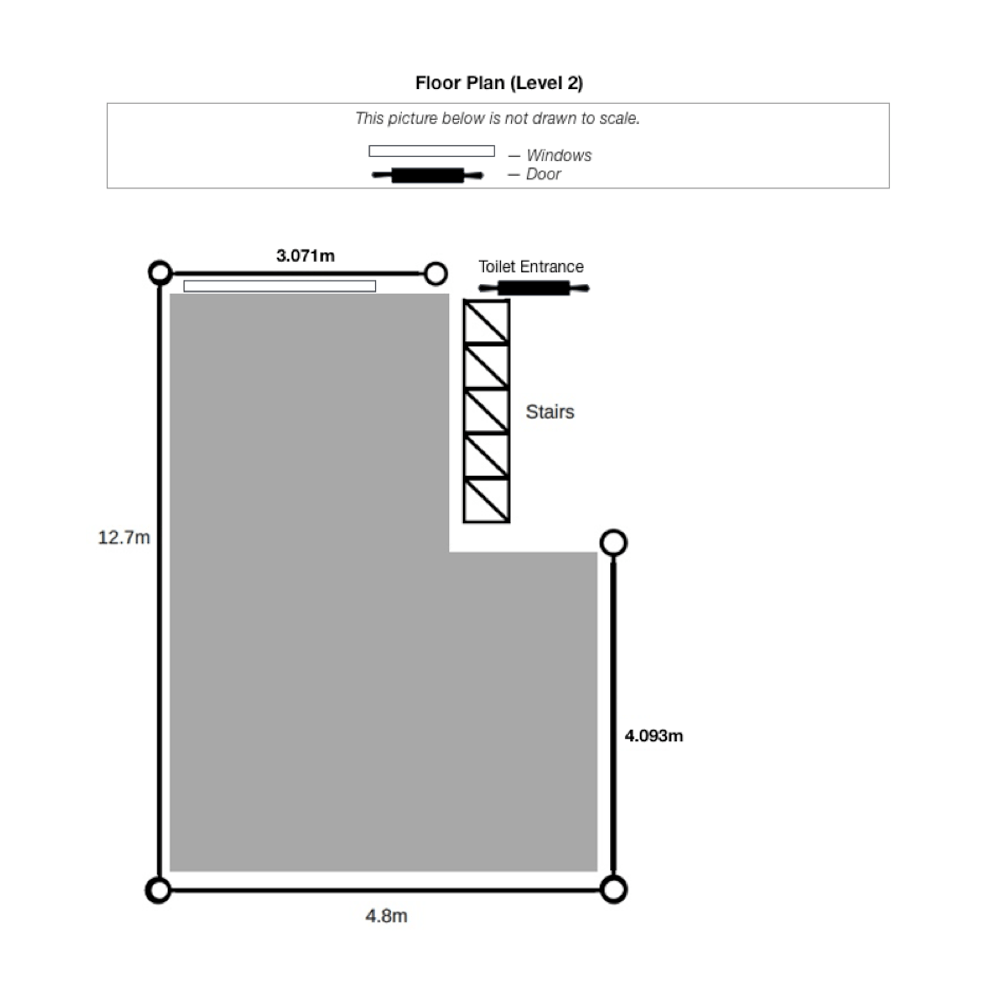 Floor Plan (Level 2)

This picture below is not drawn to scale.

— Windows
— Door

3.071m

Toilet Entrance

Stairs

12.7m

4.093m

4.8m